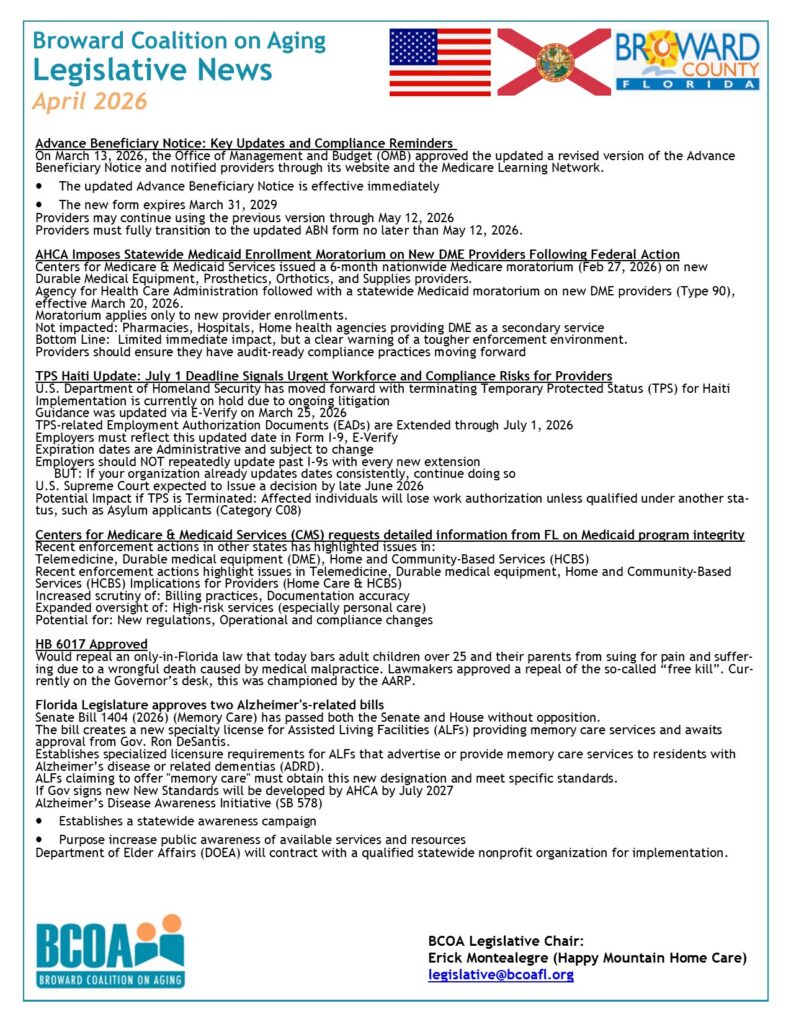 Broward Coalition on Aging
Legislative News
April 2026

BROWARD COUNTY FLORIDA

Advance Beneficiary Notice: Key Updates and Compliance Reminders

On March 13, 2026, the Office of Management and Budget (OMB) approved the updated a revised version of the Advance Beneficiary Notice and notified providers through its website and the Medicare Learning Network.

• The updated Advance Beneficiary Notice is effective immediately
• The new form expires March 31, 2029

Providers may continue using the previous version through May 12, 2026
Providers must fully transition to the updated ABN form no later than May 12, 2026.

AHCA Imposes Statewide Medicaid Enrollment Moratorium on New DME Providers Following Federal Action

Centers for Medicare & Medicaid Services issued a 6-month nationwide Medicare moratorium (Feb 27, 2026) on new Durable Medical Equipment, Prosthetics, Orthotics, and Supplies providers.
Agency for Health Care Administration followed with a statewide Medicaid moratorium on new DME providers (Type 90), effective March 20, 2026.
Moratorium applies only to new provider enrollments.
Not impacted: Pharmacies, Hospitals, Home health agencies providing DME as a secondary service
Bottom Line: Limited immediate impact, but a clear warning of a tougher enforcement environment.
Providers should ensure they have audit-ready compliance practices moving forward

TPS Haiti Update: July 1 Deadline Signals Urgent Workforce and Compliance Risks for Providers

U.S. Department of Homeland Security has moved forward with terminating Temporary Protected Status (TPS) for Haiti
Implementation is currently on hold due to ongoing litigation
Guidance was updated via E-Verify on March 25, 2026
TPS-related Employment Authorization Documents (EADs) are Extended through July 1, 2026
Employers must reflect this updated date in Form I-9, E-Verify
Expiration dates are Administrative and subject to change
Employers should NOT repeatedly update past I-9s with every new extension
BUT: If your organization already updates dates consistently, continue doing so
U.S. Supreme Court expected to Issue a decision by late June 2026
Potential Impact if TPS is Terminated: Affected individuals will lose work authorization unless qualified under another status, such as Asylum applicants (Category C08)

Centers for Medicare & Medicaid Services (CMS) requests detailed information from FL on Medicaid program integrity

Recent enforcement actions in other states has highlighted issues in:
Telemedicine, Durable medical equipment (DME), Home and Community-Based Services (HCBS)
Recent enforcement actions highlight issues in Telemedicine, Durable medical equipment, Home and Community-Based Services (HCBS) Implications for Providers (Home Care & HCBS)
Increased scrutiny of: Billing practices, Documentation accuracy
Expanded oversight of: High-risk services (especially personal care)
Potential for: New regulations, Operational and compliance changes

HB 6017 Approved

Would repeal an only-in-Florida law that today bars adult children over 25 and their parents from suing for pain and suffering due to a wrongful death caused by medical malpractice. Lawmakers approved a repeal of the so-called "free kill". Currently on the Governor's desk, this was championed by the AARP.

Florida Legislature approves two Alzheimer's-related bills

Senate Bill 1404 (2026) (Memory Care) has passed both the Senate and House without opposition.
The bill creates a new specialty license for Assisted Living Facilities (ALFs) providing memory care services and awaits approval from Gov. Ron DeSantis.
Establishes specialized licensure requirements for ALFs that advertise or provide memory care services to residents with Alzheimer's disease or related dementias (ADRD).
ALFs claiming to offer "memory care" must obtain this new designation and meet specific standards.
If Gov signs new New Standards will be developed by AHCA by July 2027
Alzheimer's Disease Awareness Initiative (SB 578)

• Establishes a statewide awareness campaign
• Purpose increase public awareness of available services and resources

Department of Elder Affairs (DOEA) will contract with a qualified statewide nonprofit organization for implementation.

BCOA
BROWARD COALITION ON AGING

BCOA Legislative Chair:
Erick Montealegre (Happy Mountain Home Care)
legislative@bcoafl.org